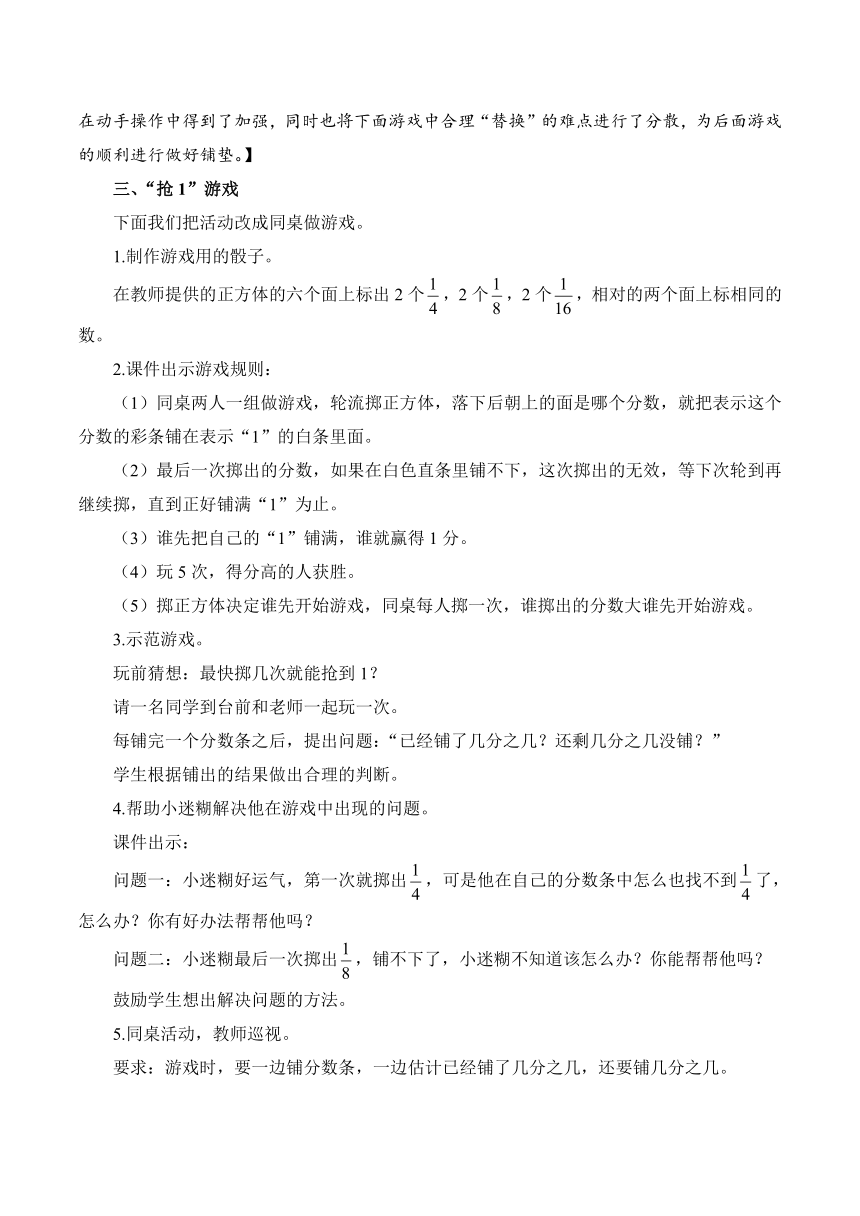 在动手操作中得到了加强，同时也将下面游戏中合理“替换”的难点进行了分散，为后面游戏的顺利进行做好铺垫。】

三、“抢 1”游戏

下面我们把活动改成同桌做游戏。

1.制作游戏用的骰子。

在教师提供的正方体的六个面上标出 2 个$\frac{1}{4}$，2 个$\frac{1}{8}$，2 个$\frac{1}{16}$，相对的两个面上标相同的数。

2.课件出示游戏规则：

（1）同桌两人一组做游戏，轮流掷正方体，落下后朝上的面是哪个分数，就把表示这个分数的彩条铺在表示“1”的白条里面。

（2）最后一次掷出的分数，如果在白色直条里铺不下，这次掷出的无效，等下次轮到再继续掷，直到正好铺满“1”为止。

（3）谁先把自己的“1”铺满，谁就赢得 1 分。

（4）玩 5 次，得分高的人获胜。

（5）掷正方体决定谁先开始游戏，同桌每人掷一次，谁掷出的分数大谁先开始游戏。

3.示范游戏。

玩前猜想：最快掷几次就能抢到 1？

请一名同学到台前和老师一起玩一次。

每铺完一个分数条之后，提出问题：“已经铺了几分之几？还剩几分之几没铺？”

学生根据铺出的结果做出合理的判断。

4.帮助小迷糊解决他在游戏中出现的问题。

课件出示：

问题一：小迷糊好运气，第一次就掷出$\frac{1}{4}$，可是他在自己的分数条中怎么也找不到$\frac{1}{4}$了，怎么办？你有好办法帮帮他吗？

问题二：小迷糊最后一次掷出$\frac{1}{8}$，铺不下了，小迷糊不知道该怎么办？你能帮帮他吗？

鼓励学生想出解决问题的方法。

5.同桌活动，教师巡视。

要求：游戏时，要一边铺分数条，一边估计已经铺了几分之几，还要铺几分之几。